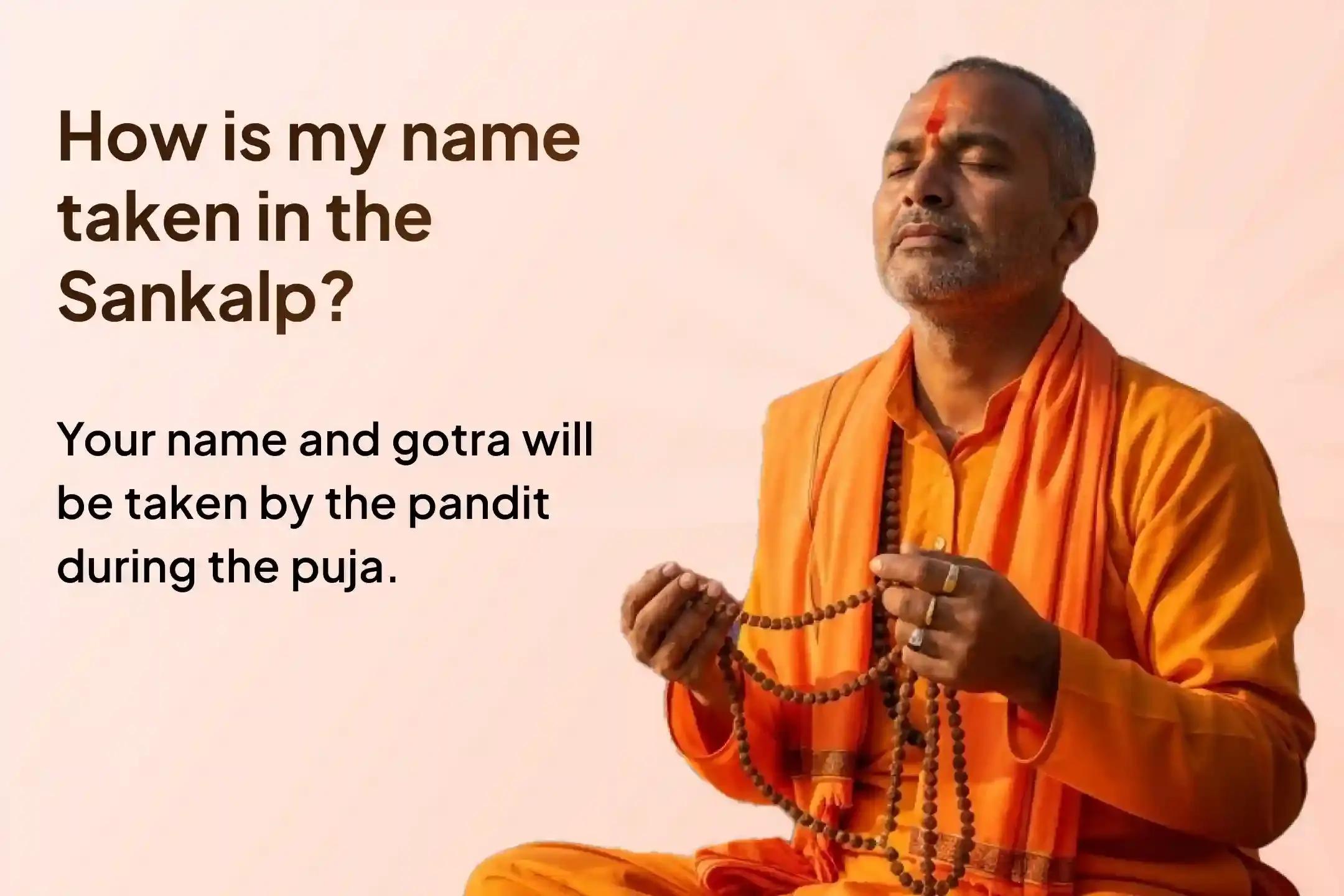 How is my name taken in the Sankalp?

Your name and gotra will be taken by the pandit during the puja.